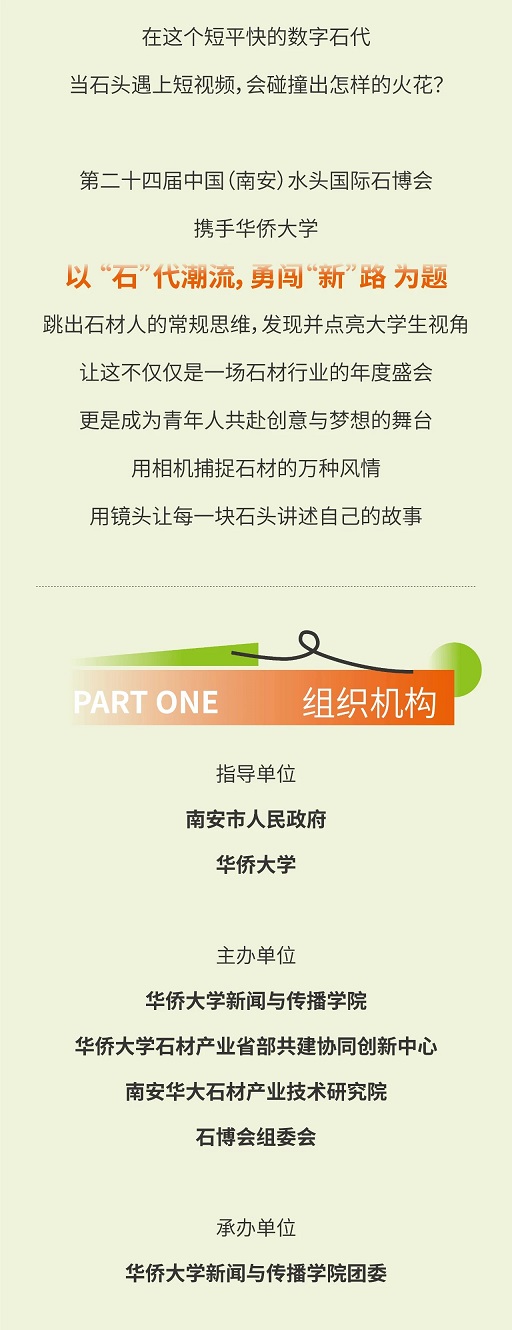 在这个短平快的数字石代

当石头遇上短视频，会碰撞出怎样的火花？

第二十四届中国（南安）水头国际石博会

携手华侨大学

以“石”代潮流，勇闯“新”路 为题

跳出石材人的常规思维，发现并点亮大学生视角

让这不仅仅是一场石材行业的年度盛会

更是成为青年人共赴创意与梦想的舞台

用相机捕捉石材的万种风情

用镜头让每一块石头讲述自己的故事

PART ONE 组织机构

指导单位

南安市人民政府

华侨大学

主办单位

华侨大学新闻与传播学院

华侨大学石材产业省部共建协同创新中心

南安华大石材产业技术研究院

石博会组委会

承办单位

华侨大学新闻与传播学院团委